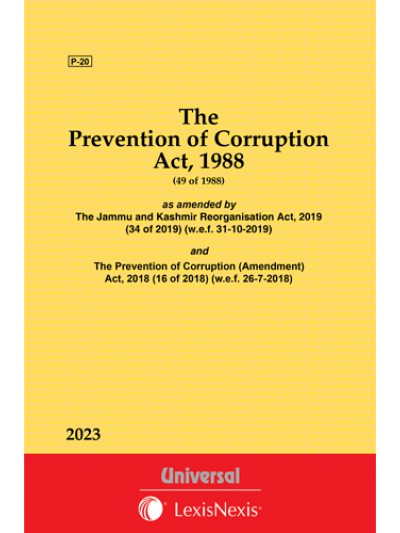 P-20

The
Prevention of Corruption
Act, 1988

(49 of 1988)

as amended by
The Jammu and Kashmir Reorganisation Act, 2019
(34 of 2019) (w.e.f. 31-10-2019)

and

The Prevention of Corruption (Amendment)
Act, 2018 (16 of 2018) (w.e.f. 26-7-2018)

2023

Universal

LexisNexis®